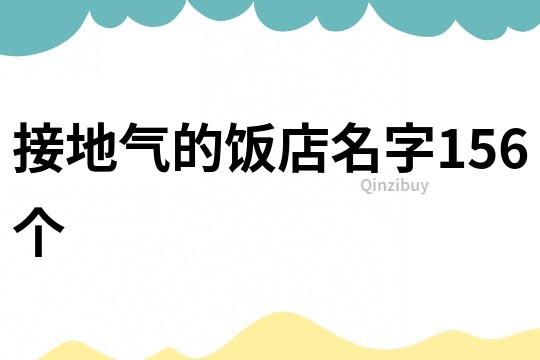 接地气的饭店名字156个

Qinzibuy